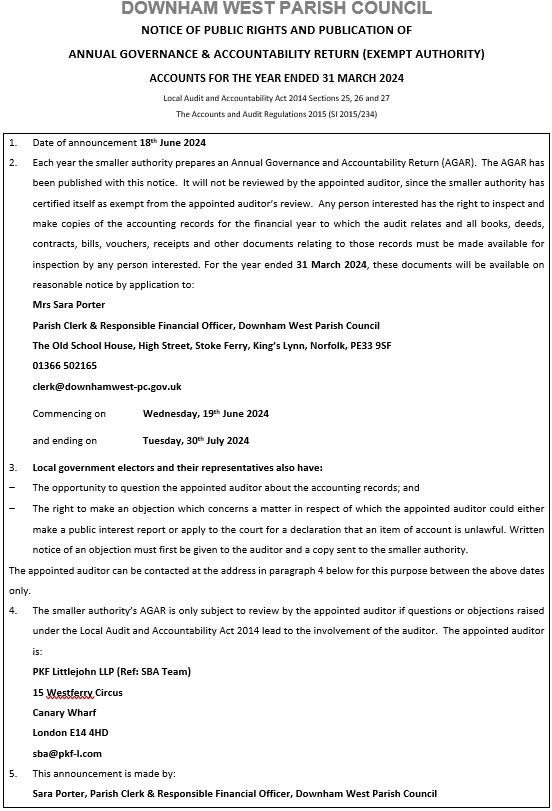 DOWNHAM WEST PARISH COUNCIL

NOTICE OF PUBLIC RIGHTS AND PUBLICATION OF

ANNUAL GOVERNANCE & ACCOUNTABILITY RETURN (EXEMPT AUTHORITY)

ACCOUNTS FOR THE YEAR ENDED 31 MARCH 2024

Local Audit and Accountability Act 2014 Sections 25, 26 and 27

The Accounts and Audit Regulations 2015 (SI 2015/234)

1. Date of announcement 18th June 2024

2. Each year the smaller authority prepares an Annual Governance and Accountability Return (AGAR). The AGAR has been published with this notice. It will not be reviewed by the appointed auditor, since the smaller authority has certified itself as exempt from the appointed auditor's review. Any person interested has the right to inspect and make copies of the accounting records for the financial year to which the audit relates and all books, deeds, contracts, bills, vouchers, receipts and other documents relating to those records must be made available for inspection by any person interested. For the year ended 31 March 2024, these documents will be available on reasonable notice by application to:

Mrs Sara Porter

Parish Clerk & Responsible Financial Officer, Downham West Parish Council

The Old School House, High Street, Stoke Ferry, King's Lynn, Norfolk, PE33 9SF

01366 502165

clerk@downhamwest-pc.gov.uk

Commencing on Wednesday, 19th June 2024

and ending on Tuesday, 30th July 2024

3. Local government electors and their representatives also have:

– The opportunity to question the appointed auditor about the accounting records; and

– The right to make an objection which concerns a matter in respect of which the appointed auditor could either make a public interest report or apply to the court for a declaration that an item of account is unlawful. Written notice of an objection must first be given to the auditor and a copy sent to the smaller authority.

The appointed auditor can be contacted at the address in paragraph 4 below for this purpose between the above dates only.

4. The smaller authority's AGAR is only subject to review by the appointed auditor if questions or objections raised under the Local Audit and Accountability Act 2014 lead to the involvement of the auditor. The appointed auditor is:

PKF Littlejohn LLP (Ref: SBA Team)

15 Westferry Circus

Canary Wharf

London E14 4HD

sba@pkf-l.com

5. This announcement is made by:

Sara Porter, Parish Clerk & Responsible Financial Officer, Downham West Parish Council